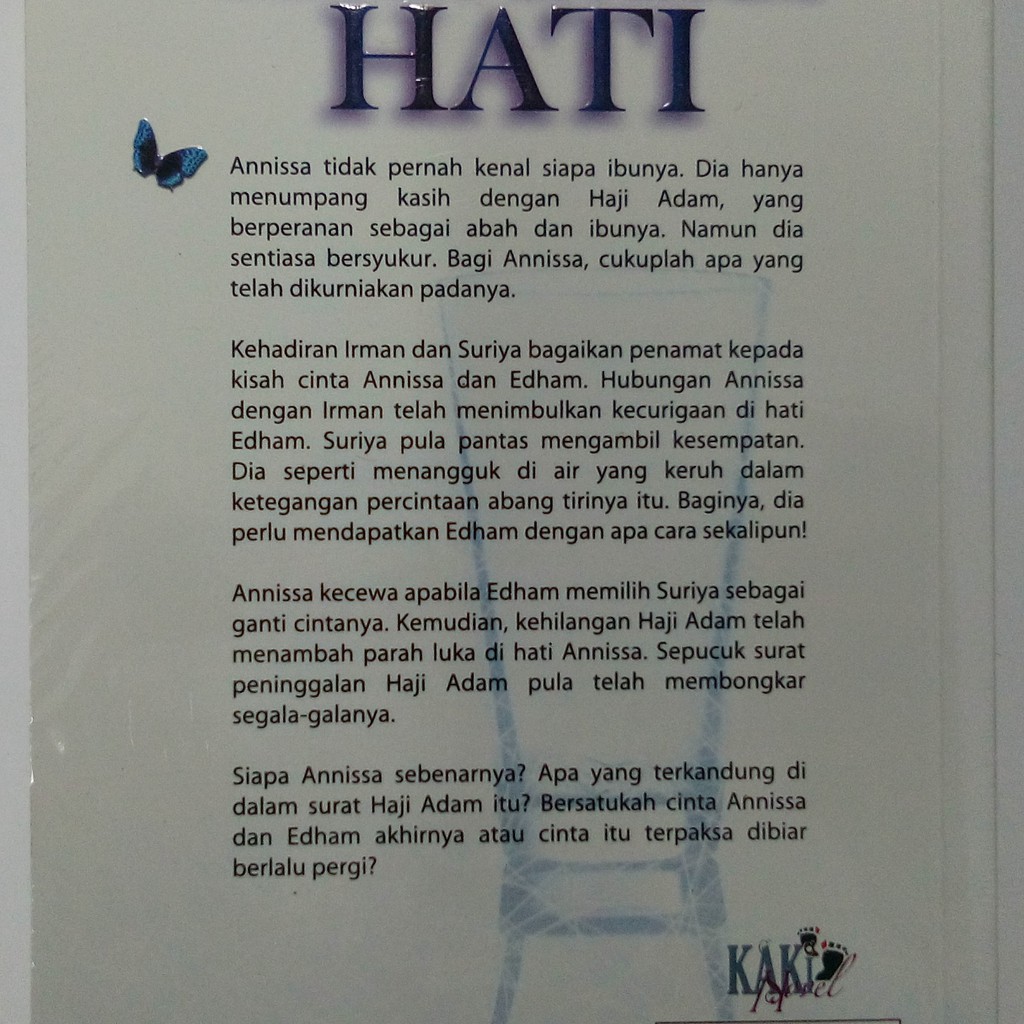 HATI

Annissa tidak pernah kenal siapa ibunya. Dia hanya menumpang kasih dengan Haji Adam, yang berperanan sebagai abah dan ibunya. Namun dia sentiasa bersyukur. Bagi Annissa, cukuplah apa yang telah dikurniakan padanya.

Kehadiran Irman dan Suriya bagaikan penamat kepada kisah cinta Annissa dan Edham. Hubungan Annissa dengan Irman telah menimbulkan kecurigaan di hati Edham. Suriya pula pantas mengambil kesempatan. Dia seperti menangguk di air yang keruh dalam ketegangan percintaan abang tirinya itu. Baginya, dia perlu mendapatkan Edham dengan apa cara sekalipun!

Annissa kecewa apabila Edham memilih Suriya sebagai ganti cintanya. Kemudian, kehilangan Haji Adam telah menambah parah luka di hati Annissa. Sepucuk surat peninggalan Haji Adam pula telah membongkar segala-galanya.

Siapa Annissa sebenarnya? Apa yang terkandung di dalam surat Haji Adam itu? Bersatukah cinta Annissa dan Edham akhirnya atau cinta itu terpaksa dibiar berlalu pergi?

KAKI Novel